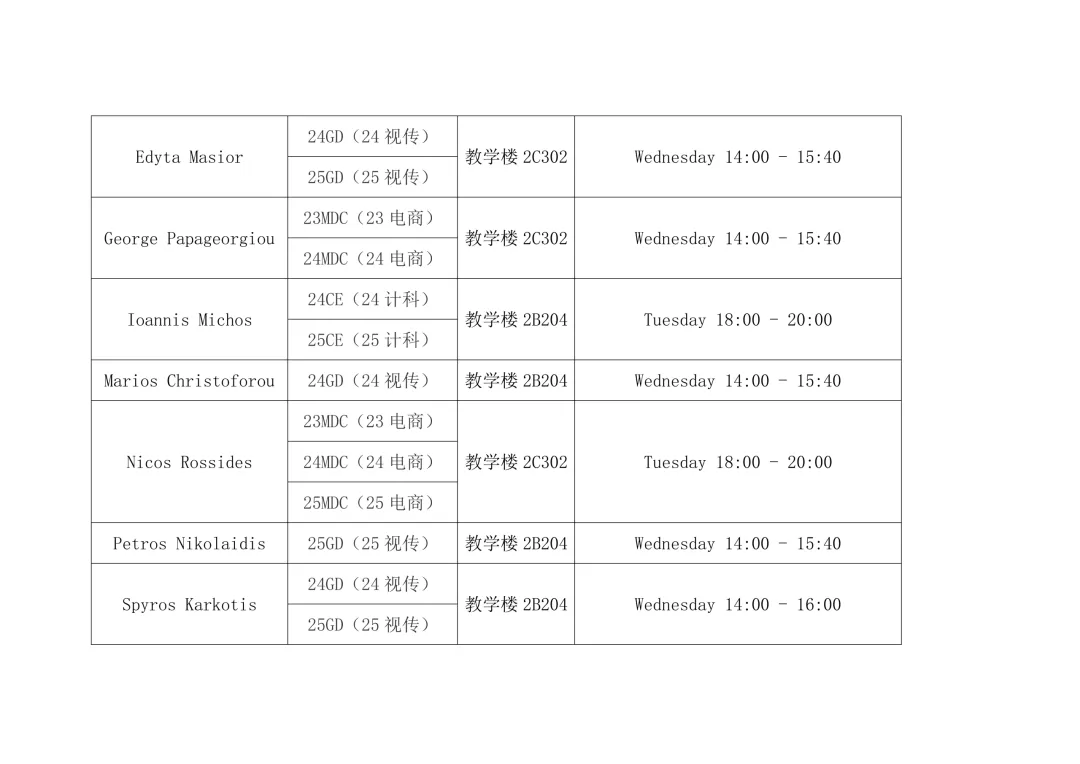 | Edyta Masior | 24GD（24视传） | 教学楼2C302 | Wednesday 14:00 - 15:40 |
|---|---|---|---|
| | 25GD（25视传） | | |
| George Papageorgiou | 23MDC（23电商） | 教学楼2C302 | Wednesday 14:00 - 15:40 |
| | 24MDC（24电商） | | |
| Ioannis Michos | 24CE（24计科） | 教学楼2B204 | Tuesday 18:00 - 20:00 |
| | 25CE（25计科） | | |
| Marios Christoforou | 24GD（24视传） | 教学楼2B204 | Wednesday 14:00 - 15:40 |
| Nicos Rossides | 23MDC（23电商） | 教学楼2C302 | Tuesday 18:00 - 20:00 |
| | 24MDC（24电商） | | |
| | 25MDC（25电商） | | |
| Petros Nikolaidis | 25GD（25视传） | 教学楼2B204 | Wednesday 14:00 - 15:40 |
| Spyros Karkotis | 24GD（24视传） | 教学楼2B204 | Wednesday 14:00 - 16:00 |
| | 25GD（25视传） | | |